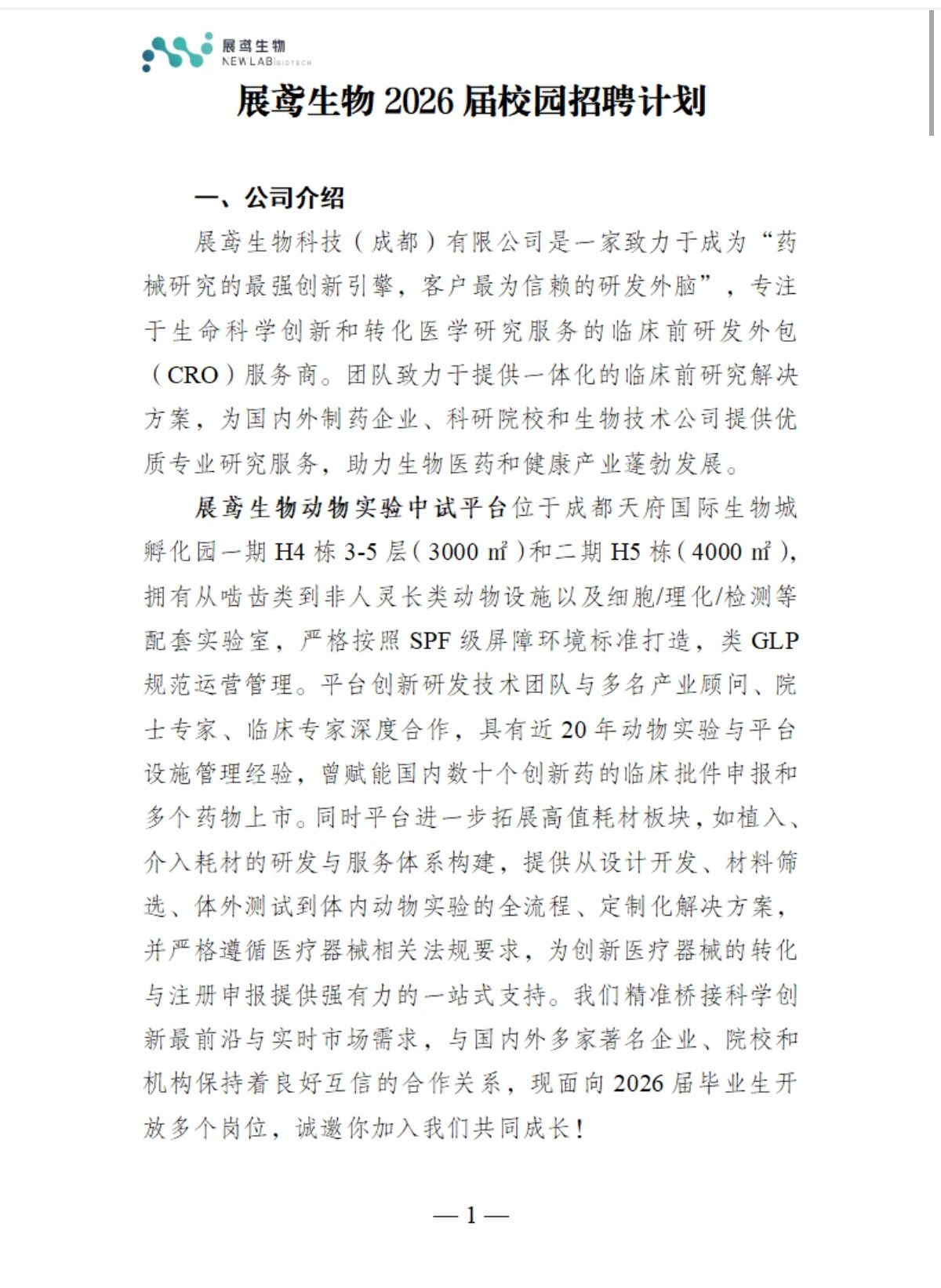 展鸢生物
NEWLAB BIOTECH

展鸢生物 2026 届校园招聘计划

一、公司介绍

展鸢生物科技（成都）有限公司是一家致力于成为“药械研究的最强创新引擎，客户最为信赖的研发外脑”，专注于生命科学创新和转化医学研究服务的临床前研发外包（CRO）服务商。团队致力于提供一体化的临床前研究解决方案，为国内外制药企业、科研院校和生物技术公司提供优质专业研究服务，助力生物医药和健康产业蓬勃发展。

展鸢生物动物实验中试平台位于成都天府国际生物城孵化园一期 H4 栋 3-5 层（3000 ㎡）和二期 H5 栋（4000 ㎡），拥有从啮齿类到非人灵长类动物设施以及细胞/理化/检测等配套实验室，严格按照 SPF 级屏障环境标准打造，类 GLP 规范运营管理。平台创新研发技术团队与多名产业顾问、院士专家、临床专家深度合作，具有近 20 年动物实验与平台设施管理经验，曾赋能国内数十个创新药的临床批件申报和多个药物上市。同时平台进一步拓展高值耗材板块，如植入、介入耗材的研发与服务体系构建，提供从设计开发、材料筛选、体外测试到体内动物实验的全流程、定制化解决方案，并严格遵循医疗器械相关法规要求，为创新医疗器械的转化与注册申报提供强有力的一站式支持。我们精准桥接科学创新最前沿与实时市场需求，与国内外多家著名企业、院校和机构保持着良好互信的合作关系，现面向 2026 届毕业生开放多个岗位，诚邀你加入我们共同成长！

— 1 —